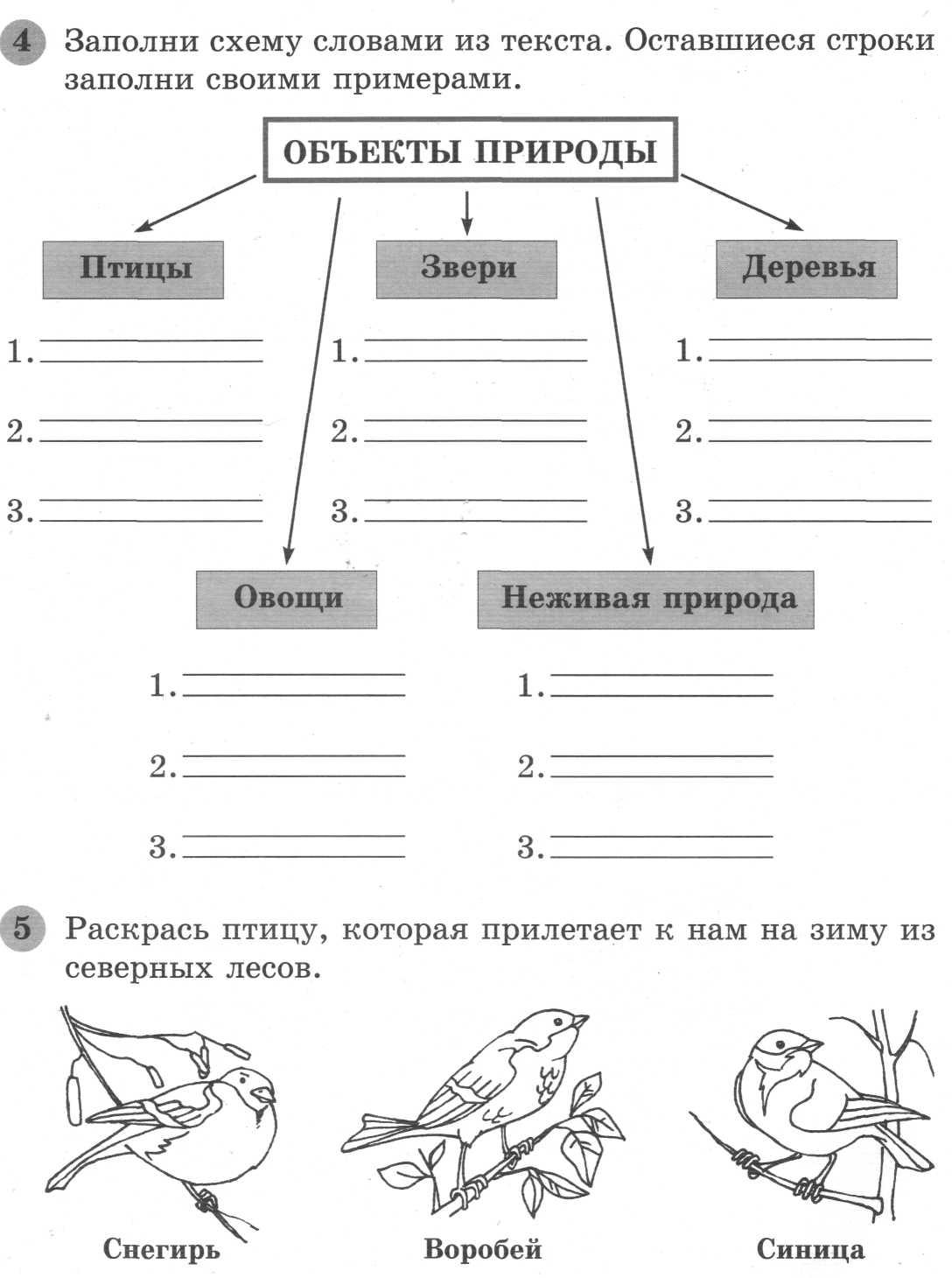 4 Заполни схему словами из текста. Оставшиеся строки заполни своими примерами.

ОБЪЕКТЫ ПРИРОДЫ

Птицы

1.

2.

3.

Звери

1.

2.

3.

Деревья

1.

2.

3.

Овощи

1.

2.

3.

Неживая природа

1.

2.

3.

5 Раскрась птицу, которая прилетает к нам на зиму из северных лесов.

Снегирь

Воробей

Синица